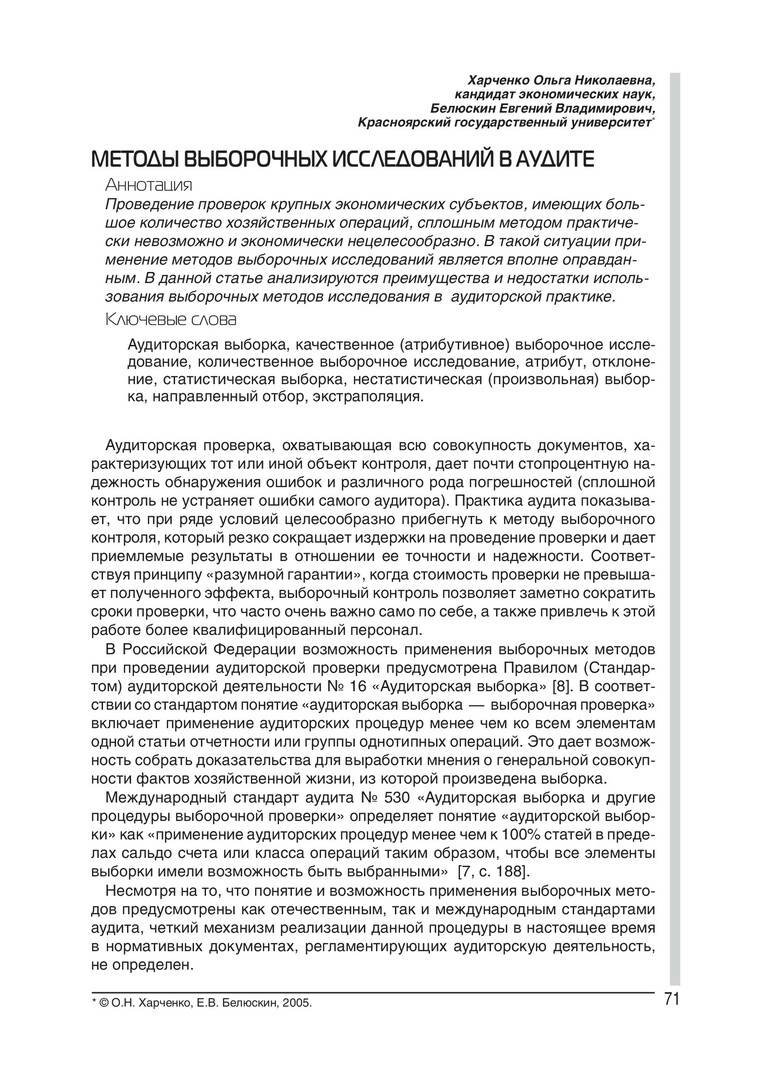 Харченко Ольга Николаевна,
кандидат экономических наук,
Белюскин Евгений Владимирович,
Красноярский государственный университет*

МЕТОДЫ ВЫБОРОЧНЫХ ИССЛЕДОВАНИЙ В АУДИТЕ

Аннотация

Проведение проверок крупных экономических субъектов, имеющих большое количество хозяйственных операций, сплошным методом практически невозможно и экономически нецелесообразно. В такой ситуации применение методов выборочных исследований является вполне оправданным. В данной статье анализируются преимущества и недостатки использования выборочных методов исследования в аудиторской практике.

Ключевые слова

Аудиторская выборка, качественное (атрибутивное) выборочное исследование, количественное выборочное исследование, атрибут, отклонение, статистическая выборка, нестатистическая (произвольная) выборка, направленный отбор, экстраполяция.

Аудиторская проверка, охватывающая всю совокупность документов, характеризующих тот или иной объект контроля, дает почти стопроцентную надежность обнаружения ошибок и различного рода погрешностей (сплошной контроль не устраняет ошибки самого аудитора). Практика аудита показывает, что при ряде условий целесообразно прибегнуть к методу выборочного контроля, который резко сокращает издержки на проведение проверки и дает приемлемые результаты в отношении ее точности и надежности. Соответствуя принципу «разумной гарантии», когда стоимость проверки не превышает полученного эффекта, выборочный контроль позволяет заметно сократить сроки проверки, что часто очень важно само по себе, а также привлечь к этой работе более квалифицированный персонал.

В Российской Федерации возможность применения выборочных методов при проведении аудиторской проверки предусмотрена Правилом (Стандартом) аудиторской деятельности № 16 «Аудиторская выборка» [8]. В соответствии со стандартом понятие «аудиторская выборка — выборочная проверка» включает применение аудиторских процедур менее чем ко всем элементам одной статьи отчетности или группы однотипных операций. Это дает возможность собрать доказательства для выработки мнения о генеральной совокупности фактов хозяйственной жизни, из которой произведена выборка.

Международный стандарт аудита № 530 «Аудиторская выборка и другие процедуры выборочной проверки» определяет понятие «аудиторской выборки» как «применение аудиторских процедур менее чем к 100% статей в пределах сальдо счета или класса операций таким образом, чтобы все элементы выборки имели возможность быть выбранными» [7, с. 188].

Несмотря на то, что понятие и возможность применения выборочных методов предусмотрены как отечественным, так и международным стандартами аудита, четкий механизм реализации данной процедуры в настоящее время в нормативных документах, регламентирующих аудиторскую деятельность, не определен.

* © О.Н. Харченко, Е.В. Белюскин, 2005.

71